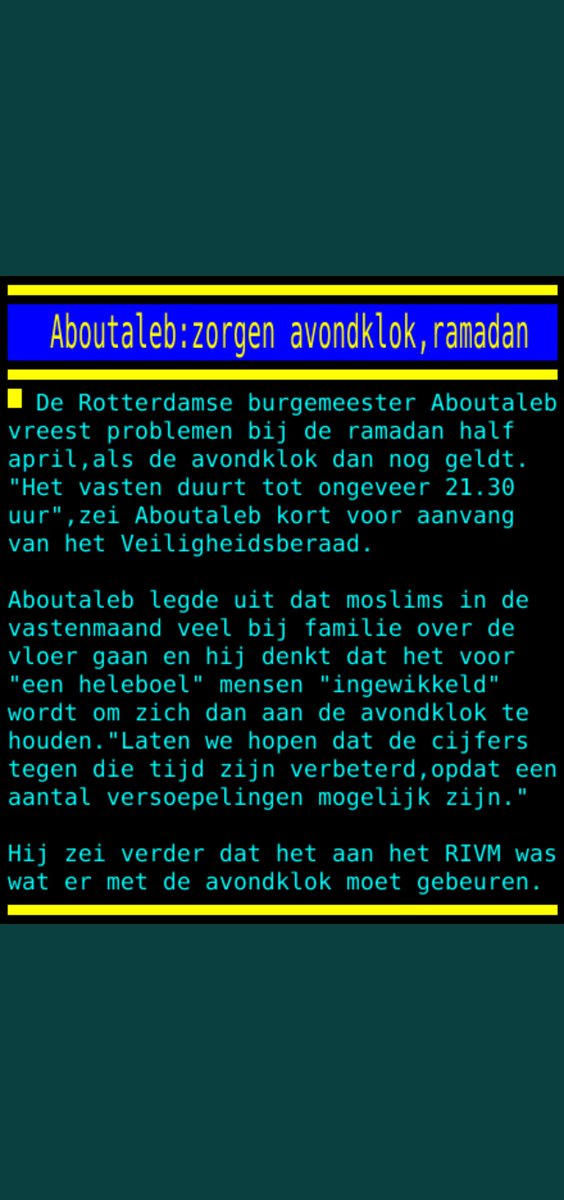 Aboutaleb:zorgen avondklok,ramadan

De Rotterdamse burgemeester Aboutaleb vreest problemen bij de ramadan half april,als de avondklok dan nog geldt. "Het vasten duurt tot ongeveer 21.30 uur",zei Aboutaleb kort voor aanvang van het Veiligheidsberaad.

Aboutaleb legde uit dat moslims in de vastenmaand veel bij familie over de vloer gaan en hij denkt dat het voor "een heleboel" mensen "ingewikkeld" wordt om zich dan aan de avondklok te houden."Laten we hopen dat de cijfers tegen die tijd zijn verbeterd,opdat een aantal versoepelingen mogelijk zijn."

Hij zei verder dat het aan het RIVM was wat er met de avondklok moet gebeuren.